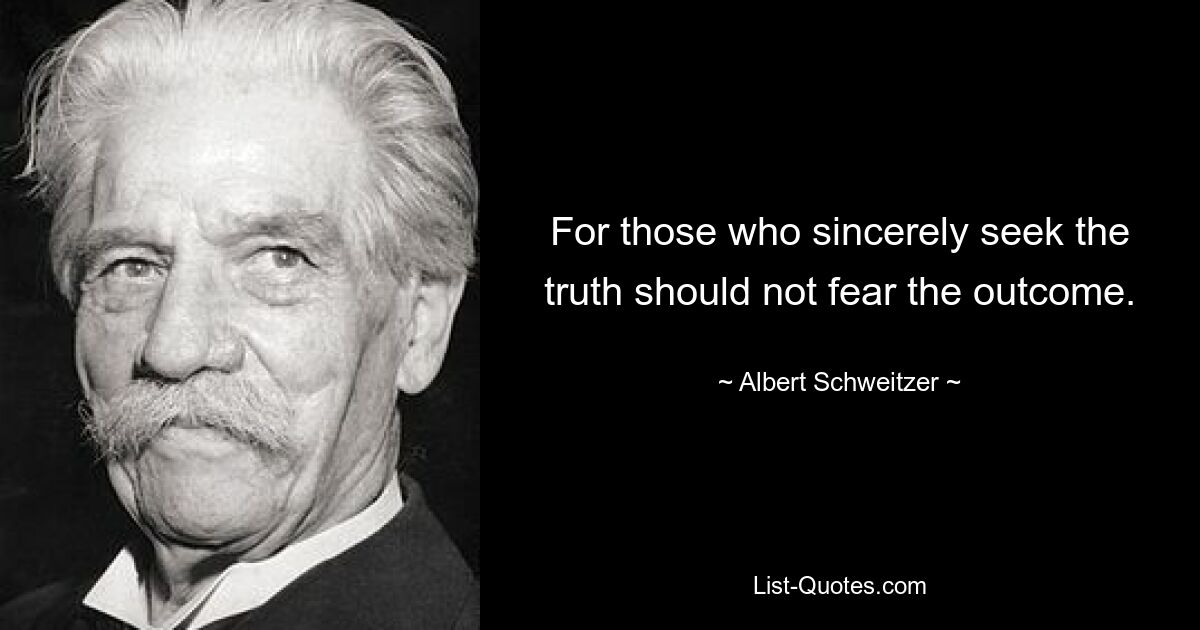 For those who sincerely seek the truth should not fear the outcome.

~ Albert Schweitzer ~

List-Quotes.com